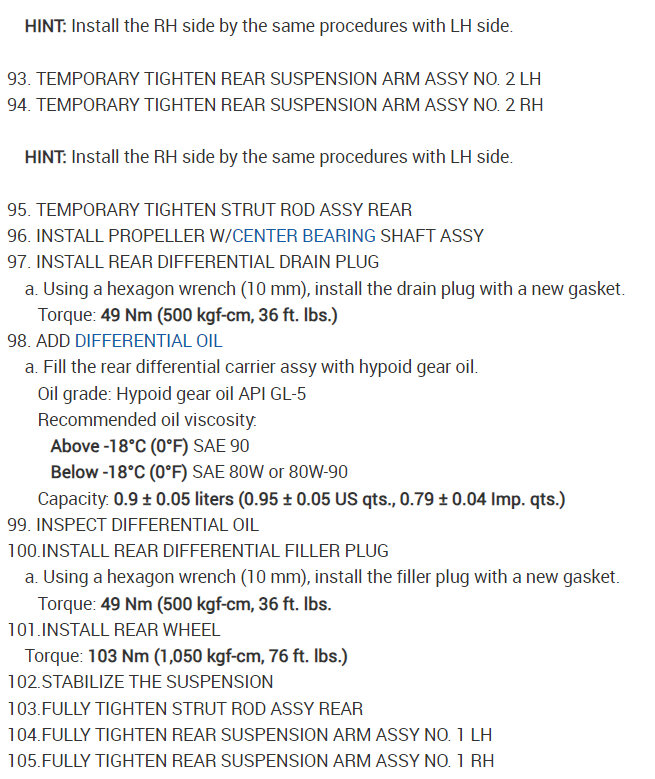 HINT: Install the RH side by the same procedures with LH side.

93. TEMPORARY TIGHTEN REAR SUSPENSION ARM ASSY NO. 2 LH
94. TEMPORARY TIGHTEN REAR SUSPENSION ARM ASSY NO. 2 RH

HINT: Install the RH side by the same procedures with LH side.

95. TEMPORARY TIGHTEN STRUT ROD ASSY REAR
96. INSTALL PROPELLER W/CENTER BEARING SHAFT ASSY
97. INSTALL REAR DIFFERENTIAL DRAIN PLUG
a. Using a hexagon wrench (10 mm), install the drain plug with a new gasket.
Torque: 49 Nm (500 kgf-cm, 36 ft. lbs.)
98. ADD DIFFERENTIAL OIL
a. Fill the rear differential carrier assy with hypoid gear oil.
Oil grade: Hypoid gear oil API GL-5
Recommended oil viscosity:
Above -18°C (0°F) SAE 90
Below -18°C (0°F) SAE 80W or 80W-90
Capacity: 0.9 ± 0.05 liters (0.95 ± 0.05 US qts., 0.79 ± 0.04 Imp. qts.)
99. INSPECT DIFFERENTIAL OIL
100.INSTALL REAR DIFFERENTIAL FILLER PLUG
a. Using a hexagon wrench (10 mm), install the filler plug with a new gasket.
Torque: 49 Nm (500 kgf-cm, 36 ft. lbs.
101.INSTALL REAR WHEEL
Torque: 103 Nm (1,050 kgf-cm, 76 ft. lbs.)
102.STABILIZE THE SUSPENSION
103.FULLY TIGHTEN STRUT ROD ASSY REAR
104.FULLY TIGHTEN REAR SUSPENSION ARM ASSY NO. 1 LH
105.FULLY TIGHTEN REAR SUSPENSION ARM ASSY NO. 1 RH